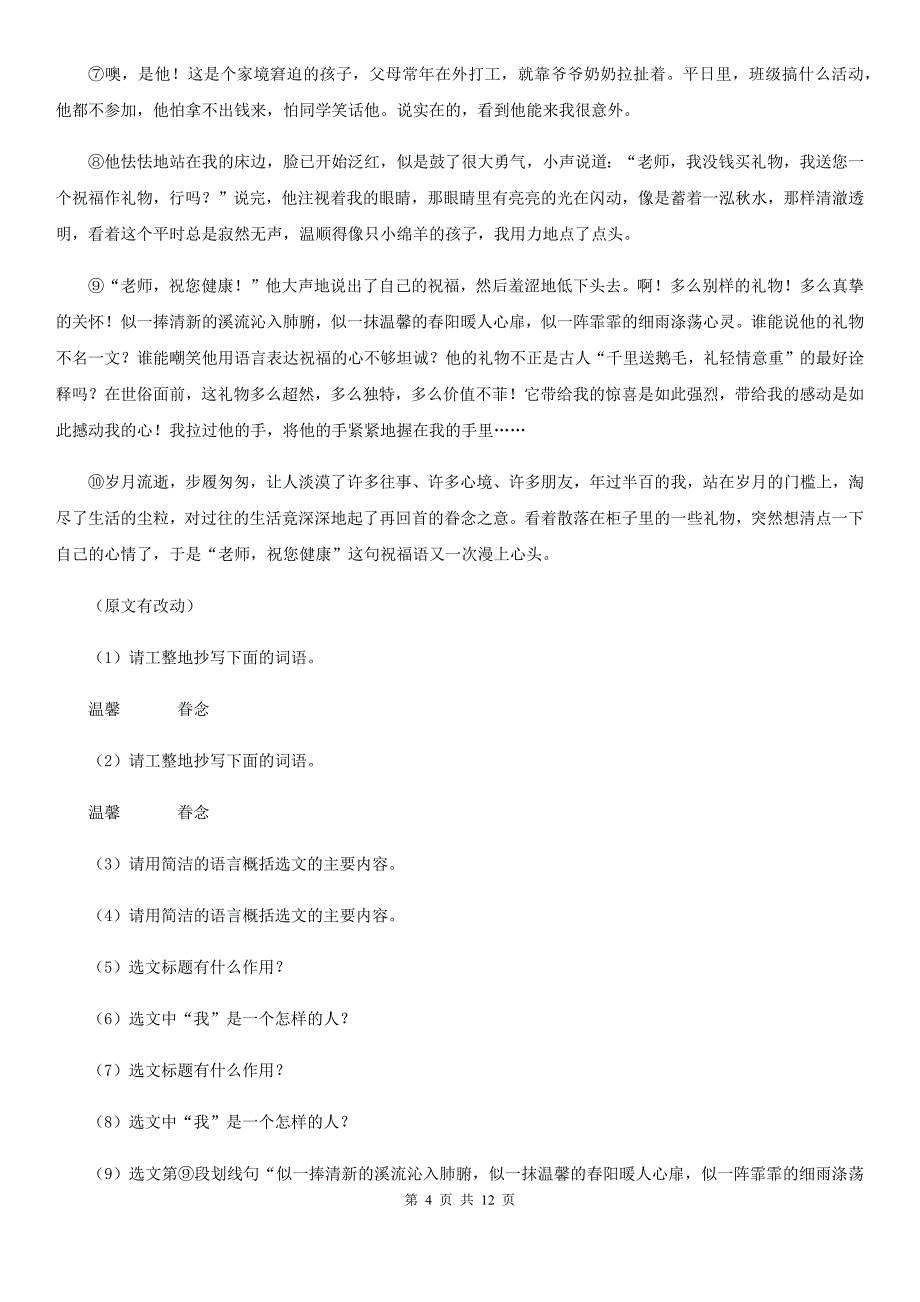 ⑦噢，是他！这是个家境窘迫的孩子，父母常年在外打工，就靠爷爷奶奶拉扯着。平日里，班级搞什么活动，他都不参加，他怕拿不出钱来，怕同学笑话他。说实在的，看到他能来我很意外。

⑧他怯怯地站在我的床边，脸已开始泛红，似是鼓了很大勇气，小声说道：“老师，我没钱买礼物，我送您一个祝福作礼物，行吗？”说完，他注视着我的眼睛，那眼睛里有亮亮的光在闪动，像是蓄着一泓秋水，那样清澈透明，看着这个平时总是寂然无声，温顺得像只小绵羊的孩子，我用力地点了点头。

⑨“老师，祝您健康！”他大声地说出了自己的祝福，然后羞涩地低下头去。啊！多么别样的礼物！多么真挚的关怀！似一捧清新的溪流沁入肺腑，似一抹温馨的春阳暖人心扉，似一阵霏霏的细雨涤荡心灵。谁能说他的礼物不名一文？谁能嘲笑他用语言表达祝福的心不够坦诚？他的礼物不正是古人“千里送鹅毛，礼轻情意重”的最好诠释吗？在世俗面前，这礼物多么超然，多么独特，多么价值不菲！它带给我的惊喜是如此强烈，带给我的感动是如此撼动我的心！我拉过他的手，将他的手紧紧地握在我的手里……

⑩岁月流逝，步履匆匆，让人淡漠了许多往事、许多心境、许多朋友，年过半百的我，站在岁月的门槛上，淘尽了生活的尘粒，对过往的生活竟深深地起了再回首的眷念之意。看着散落在柜子里的一些礼物，突然想清点一下自己的心情了，于是“老师，祝您健康”这句祝福语又一次漫上心头。

（原文有改动）

（1）请工整地抄写下面的词语。

温馨　　眷念

（2）请工整地抄写下面的词语。

温馨　　眷念

（3）请用简洁的语言概括选文的主要内容。

（4）请用简洁的语言概括选文的主要内容。

（5）选文标题有什么作用？

（6）选文中“我”是一个怎样的人？

（7）选文标题有什么作用？

（8）选文中“我”是一个怎样的人？

（9）选文第⑨段划线句“似一捧清新的溪流沁入肺腑，似一抹温馨的春阳暖人心扉，似一阵霏霏的细雨涤荡

第 4 页 共 12 页